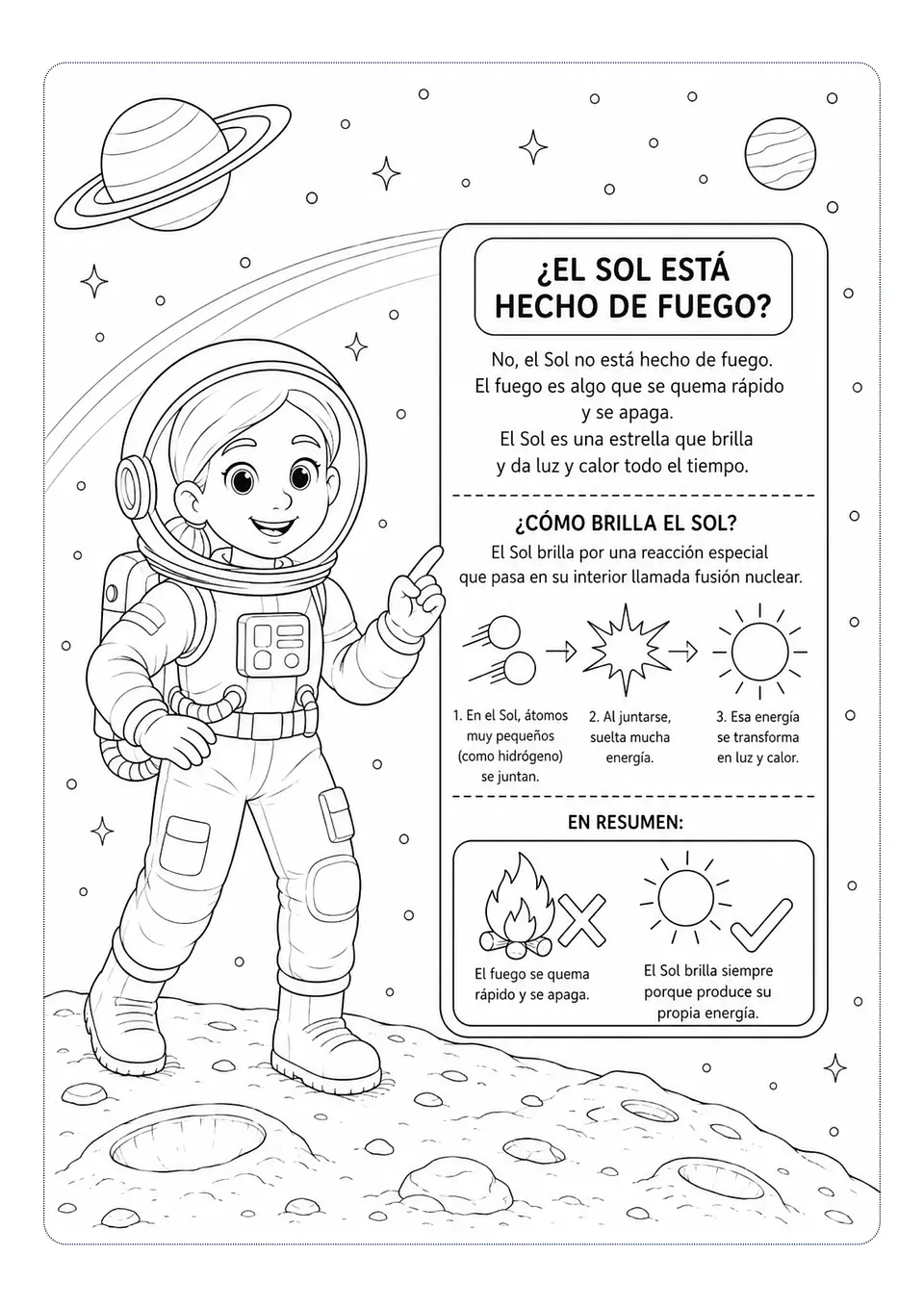 ¿EL SOL ESTÁ HECHO DE FUEGO?

No, el Sol no está hecho de fuego. El fuego es algo que se quema rápido y se apaga. El Sol es una estrella que brilla y da luz y calor todo el tiempo.

¿CÓMO BRILLA EL SOL?

El Sol brilla por una reacción especial que pasa en su interior llamada fusión nuclear.

1. En el Sol, átomos muy pequeños (como hidrógeno) se juntan.

2. Al juntarse, suelta mucha energía.

3. Esa energía se transforma en luz y calor.

EN RESUMEN:

El fuego se quema rápido y se apaga.

El Sol brilla siempre porque produce su propia energía.